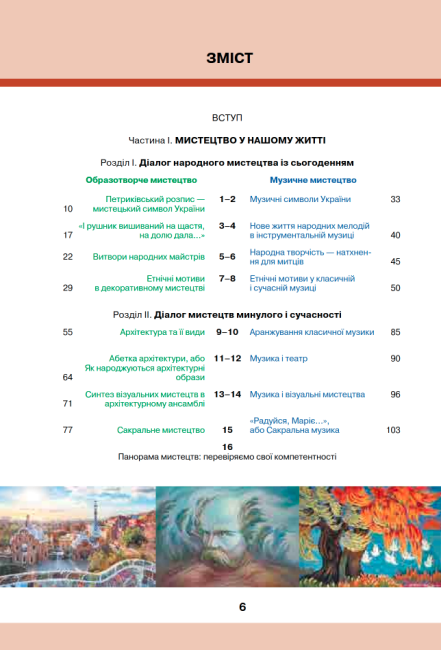 ЗМІСТ

ВСТУП

Частина І. МИСТЕЦТВО У НАШОМУ ЖИТТІ

Розділ І. Діалог народного мистецтва із сьогоденням

| | Образотворче мистецтво | | Музичне мистецтво | |
|---|---|---|---|---|
| 10 | Петриківський розпис — мистецький символ України | 1–2 | Музичні символи України | 33 |
| 17 | «І рушник вишиваний на щастя, на долю дала…» | 3–4 | Нове життя народних мелодій в інструментальній музиці | 40 |
| 22 | Витвори народних майстрів | 5–6 | Народна творчість — натхнення для митців | 45 |
| 29 | Етнічні мотиви в декоративному мистецтві | 7–8 | Етнічні мотиви у класичній і сучасній музиці | 50 |

Розділ ІІ. Діалог мистецтв минулого і сучасності

| | | | | |
|---|---|---|---|---|
| 55 | Архітектура та її види | 9–10 | Аранжування класичної музики | 85 |
| 64 | Абетка архітектури, або Як народжуються архітектурні образи | 11–12 | Музика і театр | 90 |
| 71 | Синтез візуальних мистецтв в архітектурному ансамблі | 13–14 | Музика і візуальні мистецтва | 96 |
| 77 | Сакральне мистецтво | 15 | «Радуйся, Маріє…», або Сакральна музика | 103 |

16
Панорама мистецтв: перевіряємо свої компетентності

6